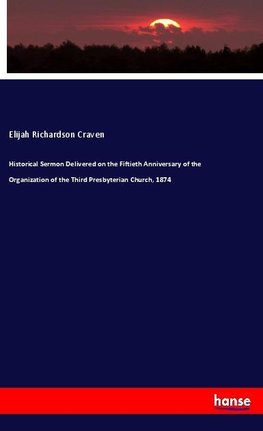 Elijah Richardson Craven

Historical Sermon Delivered on the Fiftieth Anniversary of the Organization of the Third Presbyterian Church, 1874

hanse